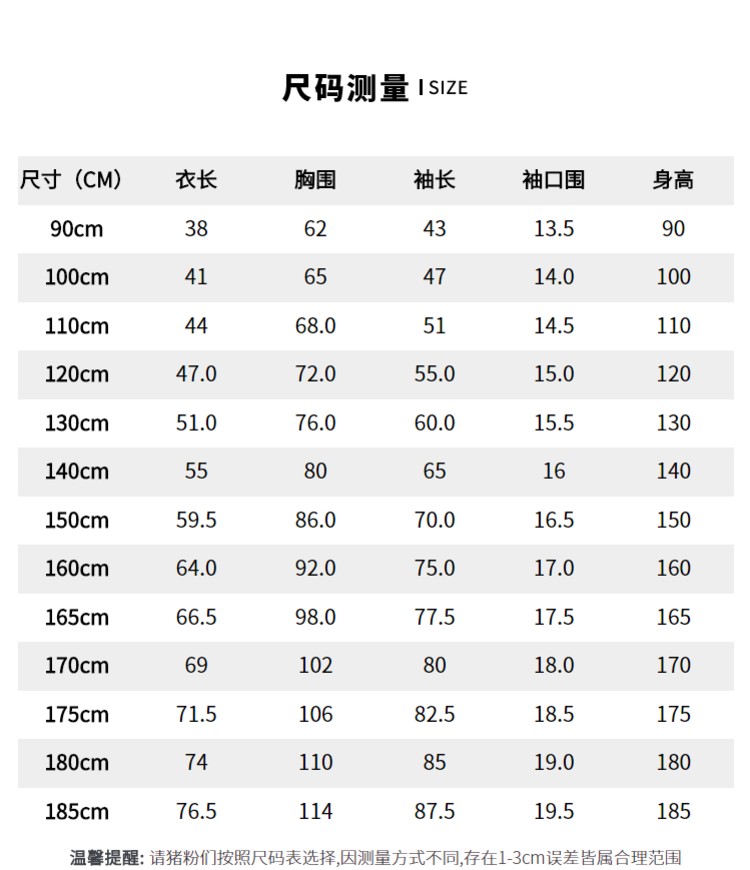 尺码测量 I SIZE

| 尺寸（CM） | 衣长 | 胸围 | 袖长 | 袖口围 | 身高 |
|---|---|---|---|---|---|
| 90cm | 38 | 62 | 43 | 13.5 | 90 |
| 100cm | 41 | 65 | 47 | 14.0 | 100 |
| 110cm | 44 | 68.0 | 51 | 14.5 | 110 |
| 120cm | 47.0 | 72.0 | 55.0 | 15.0 | 120 |
| 130cm | 51.0 | 76.0 | 60.0 | 15.5 | 130 |
| 140cm | 55 | 80 | 65 | 16 | 140 |
| 150cm | 59.5 | 86.0 | 70.0 | 16.5 | 150 |
| 160cm | 64.0 | 92.0 | 75.0 | 17.0 | 160 |
| 165cm | 66.5 | 98.0 | 77.5 | 17.5 | 165 |
| 170cm | 69 | 102 | 80 | 18.0 | 170 |
| 175cm | 71.5 | 106 | 82.5 | 18.5 | 175 |
| 180cm | 74 | 110 | 85 | 19.0 | 180 |
| 185cm | 76.5 | 114 | 87.5 | 19.5 | 185 |

温馨提醒: 请猪粉们按照尺码表选择,因测量方式不同,存在1-3cm误差皆属合理范围